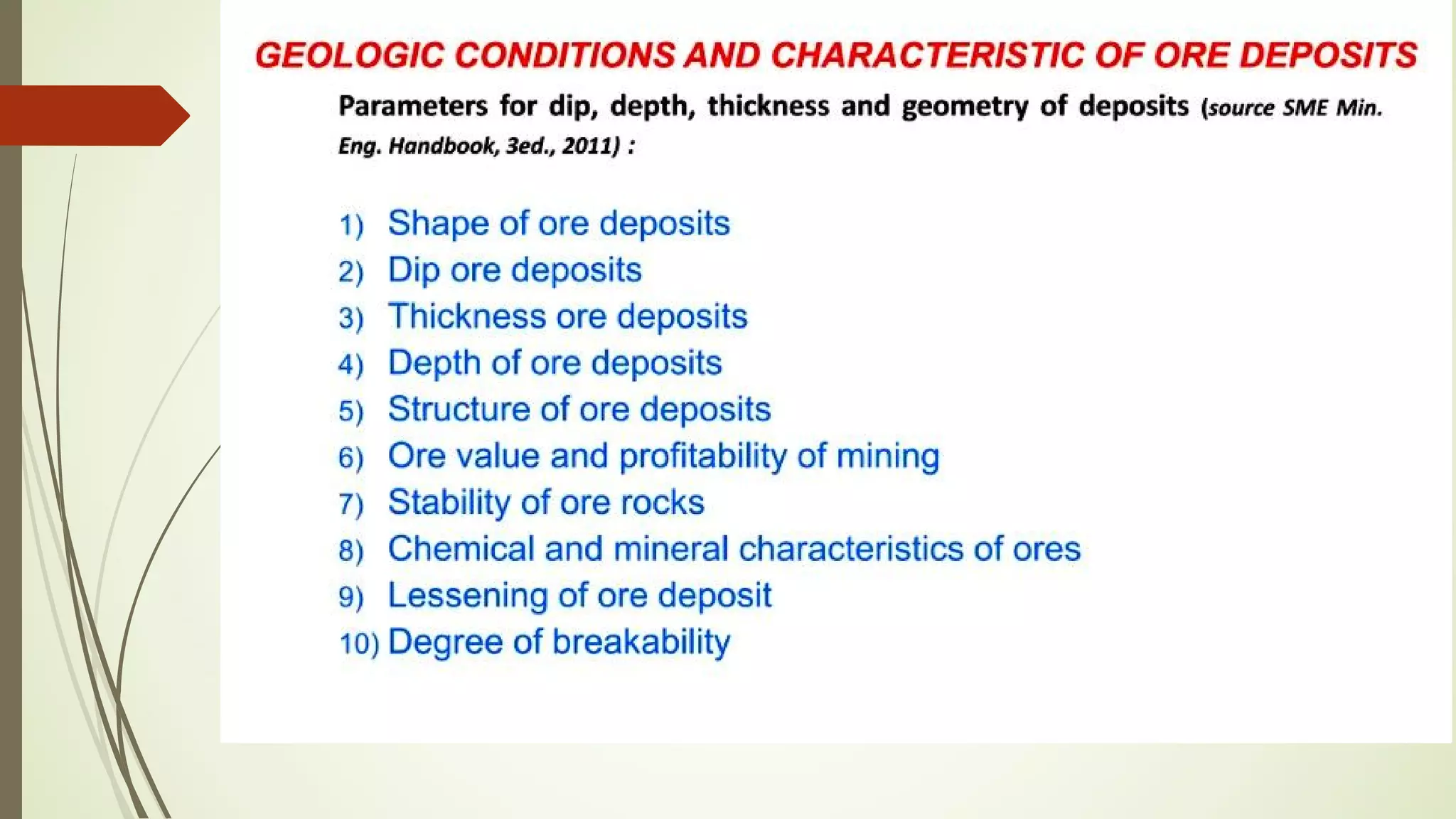 GEOLOGIC CONDITIONS AND CHARACTERISTIC OF ORE DEPOSITS

Parameters for dip, depth, thickness and geometry of deposits (source SME Min. Eng. Handbook, 3ed., 2011) :

1) Shape of ore deposits
2) Dip ore deposits
3) Thickness ore deposits
4) Depth of ore deposits
5) Structure of ore deposits
6) Ore value and profitability of mining
7) Stability of ore rocks
8) Chemical and mineral characteristics of ores
9) Lessening of ore deposit
10) Degree of breakability